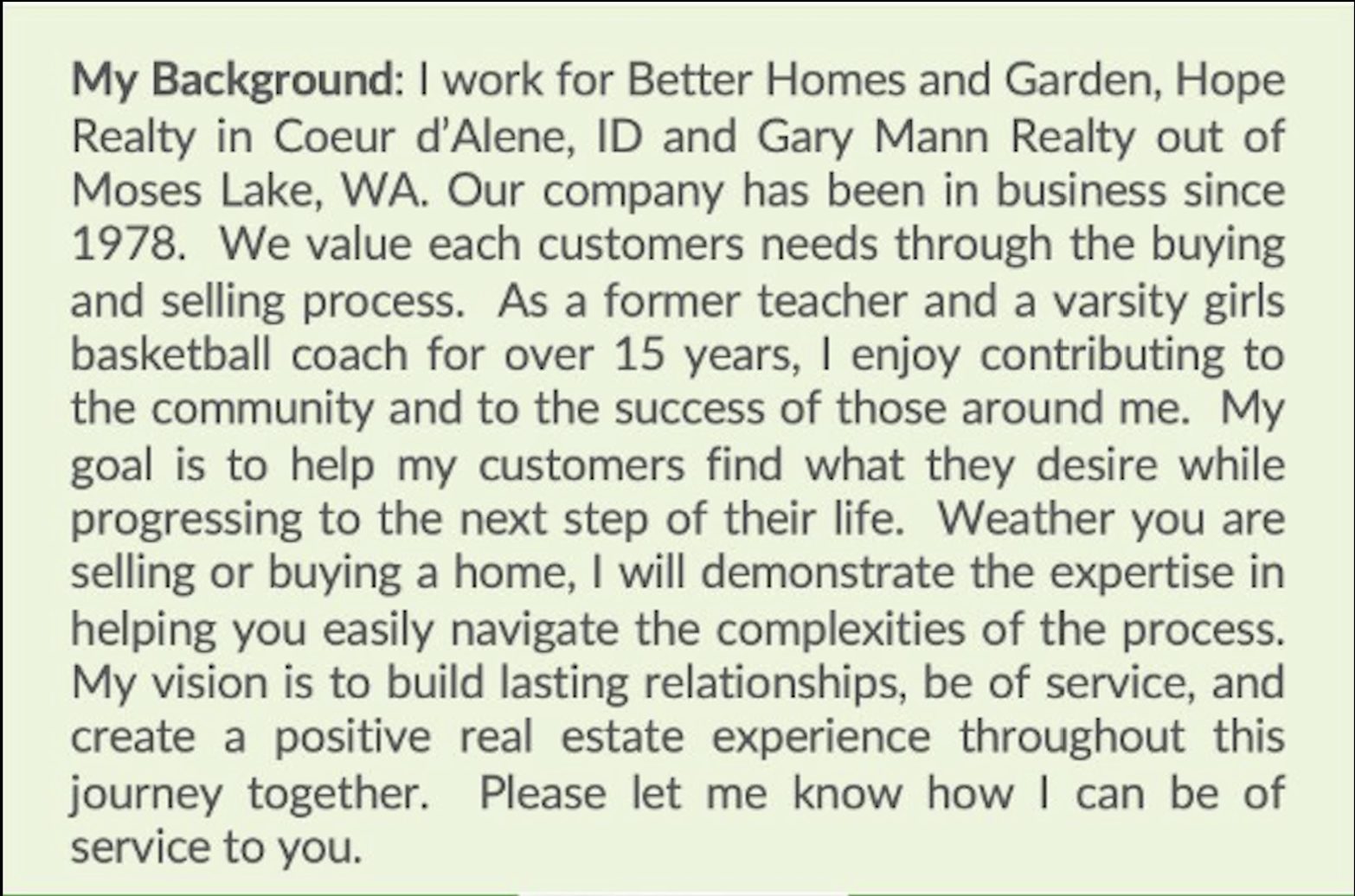 My Background: I work for Better Homes and Garden, Hope Realty in Coeur d'Alene, ID and Gary Mann Realty out of Moses Lake, WA. Our company has been in business since 1978. We value each customers needs through the buying and selling process. As a former teacher and a varsity girls basketball coach for over 15 years, I enjoy contributing to the community and to the success of those around me. My goal is to help my customers find what they desire while progressing to the next step of their life. Weather you are selling or buying a home, I will demonstrate the expertise in helping you easily navigate the complexities of the process. My vision is to build lasting relationships, be of service, and create a positive real estate experience throughout this journey together. Please let me know how I can be of service to you.